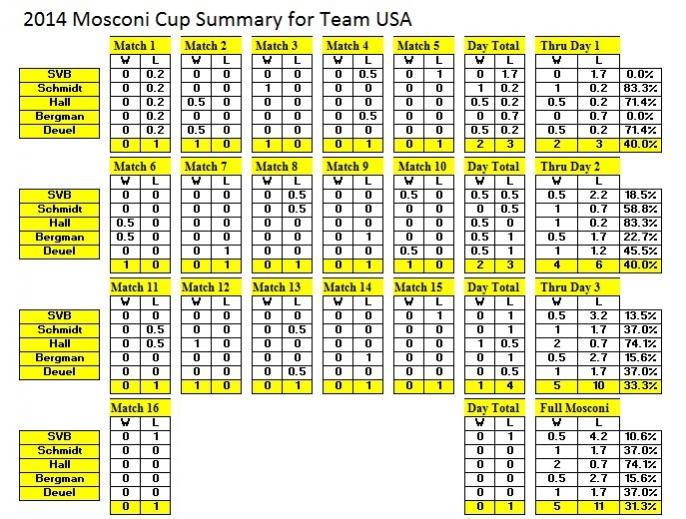 2014 Mosconi Cup Summary for Team USA

| | Match 1 | | Match 2 | | Match 3 | | Match 4 | | Match 5 | | Day Total | | Thru Day 1 | | |
|---|---|---|---|---|---|---|---|---|---|---|---|---|---|---|---|
| | W | L | W | L | W | L | W | L | W | L | W | L | W | L | |
| SVB | 0 | 0.2 | 0 | 0 | 0 | 0 | 0 | 0.5 | 0 | 1 | 0 | 1.7 | 0 | 1.7 | 0.0% |
| Schmidt | 0 | 0.2 | 0 | 0 | 1 | 0 | 0 | 0 | 0 | 0 | 1 | 0.2 | 1 | 0.2 | 83.3% |
| Hall | 0 | 0.2 | 0.5 | 0 | 0 | 0 | 0 | 0 | 0 | 0 | 0.5 | 0.2 | 0.5 | 0.2 | 71.4% |
| Bergman | 0 | 0.2 | 0 | 0 | 0 | 0 | 0 | 0.5 | 0 | 0 | 0 | 0.7 | 0 | 0.7 | 0.0% |
| Deuel | 0 | 0.2 | 0.5 | 0 | 0 | 0 | 0 | 0 | 0 | 0 | 0.5 | 0.2 | 0.5 | 0.2 | 71.4% |
| | 0 | 1 | 1 | 0 | 1 | 0 | 0 | 1 | 0 | 1 | 2 | 3 | 2 | 3 | 40.0% |

| | Match 6 | | Match 7 | | Match 8 | | Match 9 | | Match 10 | | Day Total | | Thru Day 2 | | |
|---|---|---|---|---|---|---|---|---|---|---|---|---|---|---|---|
| | W | L | W | L | W | L | W | L | W | L | W | L | W | L | |
| SVB | 0 | 0 | 0 | 0 | 0 | 0.5 | 0 | 0 | 0.5 | 0 | 0.5 | 0.5 | 0.5 | 2.2 | 18.5% |
| Schmidt | 0 | 0 | 0 | 0 | 0 | 0.5 | 0 | 0 | 0 | 0 | 0 | 0.5 | 1 | 0.7 | 58.8% |
| Hall | 0.5 | 0 | 0 | 0 | 0 | 0 | 0 | 0 | 0 | 0 | 0.5 | 0 | 1 | 0.2 | 83.3% |
| Bergman | 0.5 | 0 | 0 | 0 | 0 | 0 | 0 | 1 | 0 | 0 | 0.5 | 1 | 0.5 | 1.7 | 22.7% |
| Deuel | 0 | 0 | 0 | 1 | 0 | 0 | 0 | 0 | 0.5 | 0 | 0.5 | 1 | 1 | 1.2 | 45.5% |
| | 1 | 0 | 0 | 1 | 0 | 1 | 0 | 1 | 1 | 0 | 2 | 3 | 4 | 6 | 40.0% |

| | Match 11 | | Match 12 | | Match 13 | | Match 14 | | Match 15 | | Day Total | | Thru Day 3 | | |
|---|---|---|---|---|---|---|---|---|---|---|---|---|---|---|---|
| | W | L | W | L | W | L | W | L | W | L | W | L | W | L | |
| SVB | 0 | 0 | 0 | 0 | 0 | 0 | 0 | 0 | 0 | 1 | 0 | 1 | 0.5 | 3.2 | 13.5% |
| Schmidt | 0 | 0.5 | 0 | 0 | 0 | 0.5 | 0 | 0 | 0 | 0 | 0 | 1 | 1 | 1.7 | 37.0% |
| Hall | 0 | 0.5 | 1 | 0 | 0 | 0 | 0 | 0 | 0 | 0 | 1 | 0.5 | 2 | 0.7 | 74.1% |
| Bergman | 0 | 0 | 0 | 0 | 0 | 0 | 0 | 1 | 0 | 0 | 0 | 1 | 0.5 | 2.7 | 15.6% |
| Deuel | 0 | 0 | 0 | 0 | 0 | 0.5 | 0 | 0 | 0 | 0 | 0 | 0.5 | 1 | 1.7 | 37.0% |
| | 0 | 1 | 1 | 0 | 0 | 1 | 0 | 1 | 0 | 1 | 1 | 4 | 5 | 10 | 33.3% |

| | Match 16 | | Day Total | | Full Mosconi | | |
|---|---|---|---|---|---|---|---|
| | W | L | W | L | W | L | |
| SVB | 0 | 1 | 0 | 1 | 0.5 | 4.2 | 10.6% |
| Schmidt | 0 | 0 | 0 | 0 | 1 | 1.7 | 37.0% |
| Hall | 0 | 0 | 0 | 0 | 2 | 0.7 | 74.1% |
| Bergman | 0 | 0 | 0 | 0 | 0.5 | 2.7 | 15.6% |
| Deuel | 0 | 0 | 0 | 0 | 1 | 1.7 | 37.0% |
| | 0 | 1 | 0 | 1 | 5 | 11 | 31.3% |